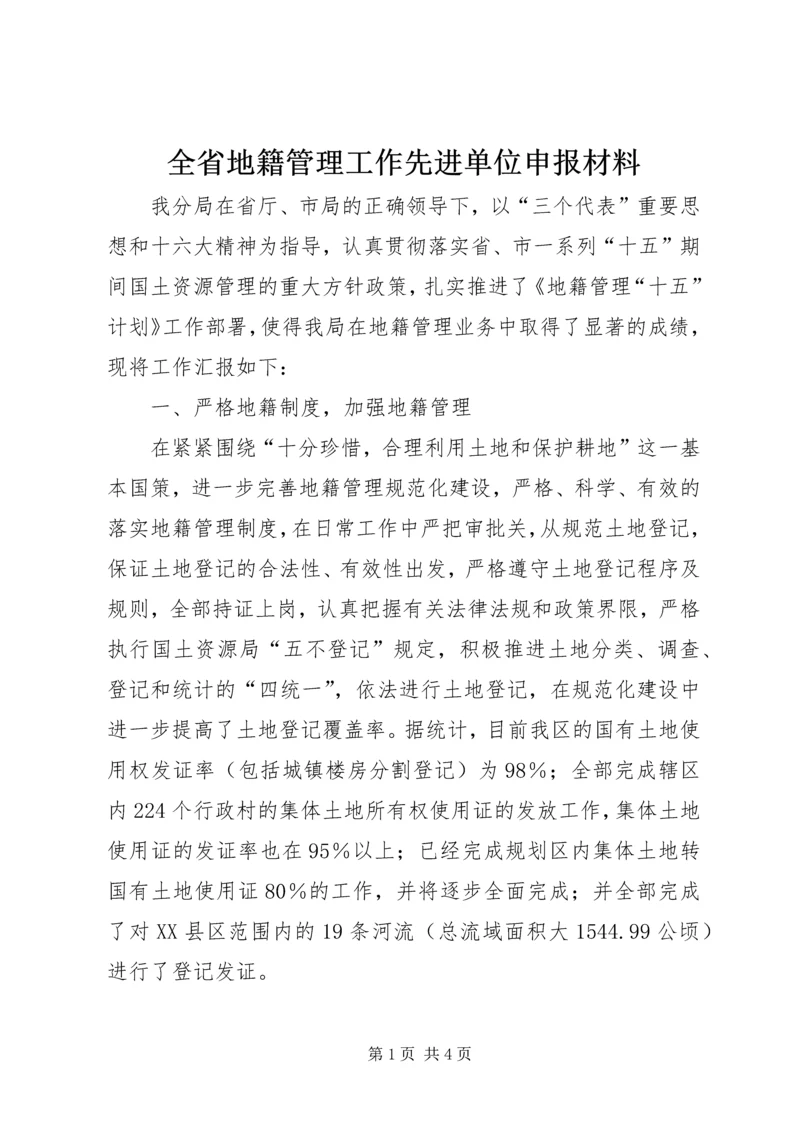 全省地籍管理工作先进单位申报材料

我分局在省厅、市局的正确领导下，以“三个代表”重要思想和十六大精神为指导，认真贯彻落实省、市一系列“十五”期间国土资源管理的重大方针政策，扎实推进了《地籍管理“十五”计划》工作部署，使得我局在地籍管理业务中取得了显著的成绩，现将工作汇报如下：

一、严格地籍制度，加强地籍管理

在紧紧围绕“十分珍惜，合理利用土地和保护耕地”这一基本国策，进一步完善地籍管理规范化建设，严格、科学、有效的落实地籍管理制度，在日常工作中严把审批关，从规范土地登记，保证土地登记的合法性、有效性出发，严格遵守土地登记程序及规则，全部持证上岗，认真把握有关法律法规和政策界限，严格执行国土资源局“五不登记”规定，积极推进土地分类、调查、登记和统计的“四统一”，依法进行土地登记，在规范化建设中进一步提高了土地登记覆盖率。据统计，目前我区的国有土地使用权发证率（包括城镇楼房分割登记）为98%；全部完成辖区内224个行政村的集体土地所有权使用证的发放工作，集体土地使用证的发证率也在95%以上；已经完成规划区内集体土地转国有土地使用证80%的工作，并将逐步全面完成；并全部完成了对XX县区范围内的19条河流（总流域面积大1544.99公顷）进行了登记发证。

第1页 共4页